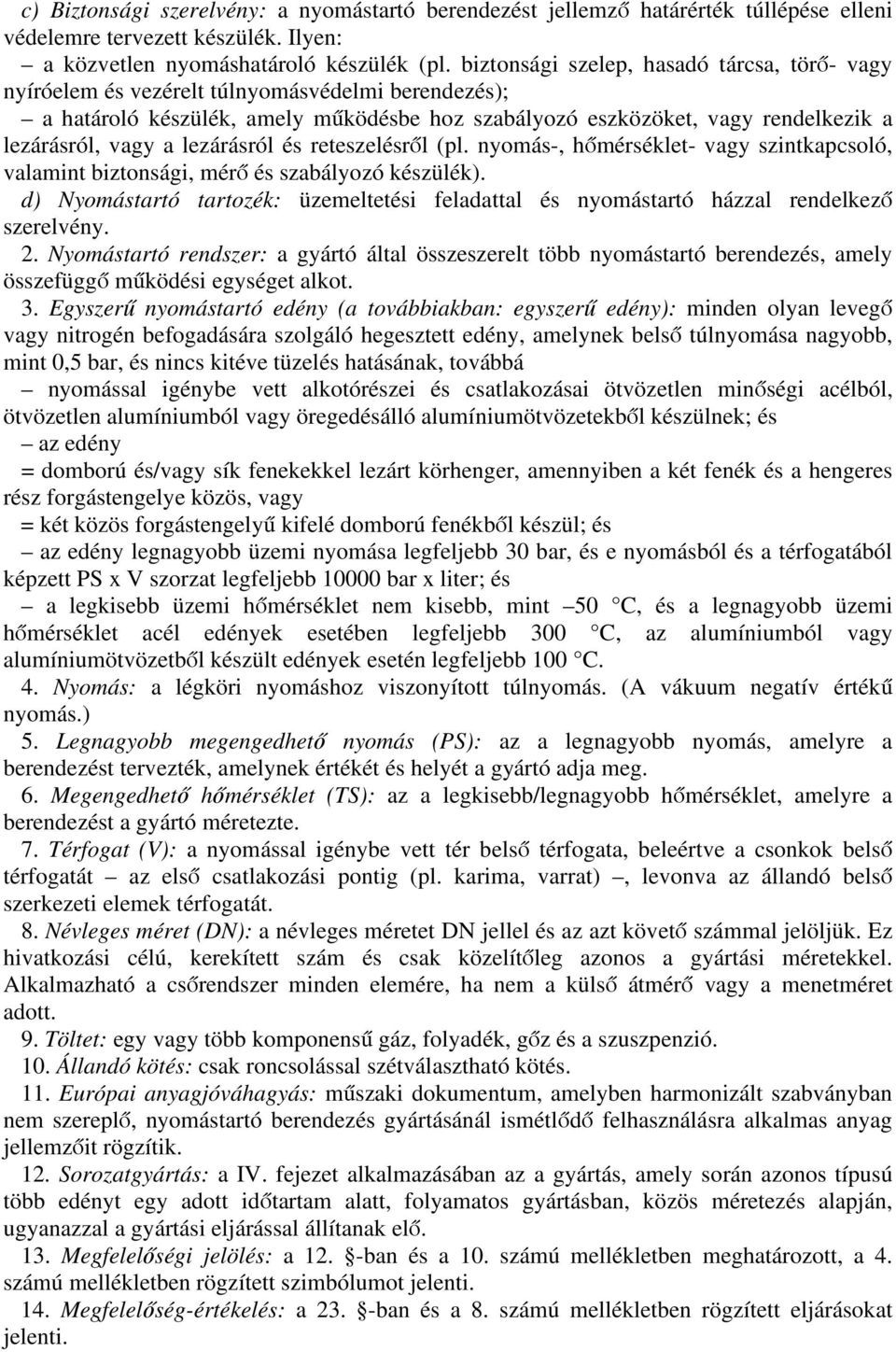 c) Biztonsági szerelvény: a nyomástartó berendezést jellemző határérték túllépése elleni védelemre tervezett készülék. Ilyen:

– a közvetlen nyomáshatároló készülék (pl. biztonsági szelep, hasadó tárcsa, törő- vagy nyíróelem és vezérelt túlnyomásvédelmi berendezés);

– a határoló készülék, amely működésbe hoz szabályozó eszközöket, vagy rendelkezik a lezárásról, vagy a lezárásról és reteszelésről (pl. nyomás-, hőmérséklet- vagy szintkapcsoló, valamint biztonsági, mérő és szabályozó készülék).

d) Nyomástartó tartozék: üzemeltetési feladattal és nyomástartó házzal rendelkező szerelvény.

2. Nyomástartó rendszer: a gyártó által összeszerelt több nyomástartó berendezés, amely összefüggő működési egységet alkot.

3. Egyszerű nyomástartó edény (a továbbiakban: egyszerű edény): minden olyan levegő vagy nitrogén befogadására szolgáló hegesztett edény, amelynek belső túlnyomása nagyobb, mint 0,5 bar, és nincs kitéve tüzelés hatásának, továbbá

– nyomással igénybe vett alkotórészei és csatlakozásai ötvözetlen minőségi acélból, ötvözetlen alumíniumból vagy öregedésálló alumíniumötvözetekből készülnek; és

– az edény

= domború és/vagy sík fenekekkel lezárt körhenger, amennyiben a két fenék és a hengeres rész forgástengelye közös, vagy

= két közös forgástengelyű kifelé domború fenékből készül; és

– az edény legnagyobb üzemi nyomása legfeljebb 30 bar, és e nyomásból és a térfogatából képzett PS x V szorzat legfeljebb 10000 bar x liter; és

– a legkisebb üzemi hőmérséklet nem kisebb, mint –50 °C, és a legnagyobb üzemi hőmérséklet acél edények esetében legfeljebb 300 °C, az alumíniumból vagy alumíniumötvözetből készült edények esetén legfeljebb 100 °C.

4. Nyomás: a légköri nyomáshoz viszonyított túlnyomás. (A vákuum negatív értékű nyomás.)

5. Legnagyobb megengedhető nyomás (PS): az a legnagyobb nyomás, amelyre a berendezést tervezték, amelynek értékét és helyét a gyártó adja meg.

6. Megengedhető hőmérséklet (TS): az a legkisebb/legnagyobb hőmérséklet, amelyre a berendezést a gyártó méretezte.

7. Térfogat (V): a nyomással igénybe vett tér belső térfogata, beleértve a csonkok belső térfogatát – az első csatlakozási pontig (pl. karima, varrat) –, levonva az állandó belső szerkezeti elemek térfogatát.

8. Névleges méret (DN): a névleges méretet DN jellel és az azt követő számmal jelöljük. Ez hivatkozási célú, kerekített szám és csak közelítőleg azonos a gyártási méretekkel. Alkalmazható a csőrendszer minden elemére, ha nem a külső átmérő vagy a menetméret adott.

9. Töltet: egy vagy több komponensű gáz, folyadék, gőz és a szuszpenzió.

10. Állandó kötés: csak roncsolással szétválasztható kötés.

11. Európai anyagjóváhagyás: műszaki dokumentum, amelyben harmonizált szabványban nem szereplő, nyomástartó berendezés gyártásánál ismétlődő felhasználásra alkalmas anyag jellemzőit rögzítik.

12. Sorozatgyártás: a IV. fejezet alkalmazásában az a gyártás, amely során azonos típusú több edényt egy adott időtartam alatt, folyamatos gyártásban, közös méretezés alapján, ugyanazzal a gyártási eljárással állítanak elő.

13. Megfelelőségi jelölés: a 12. §-ban és a 10. számú mellékletben meghatározott, a 4. számú mellékletben rögzített szimbólumot jelenti.

14. Megfelelőség-értékelés: a 23. §-ban és a 8. számú mellékletben rögzített eljárásokat jelenti.